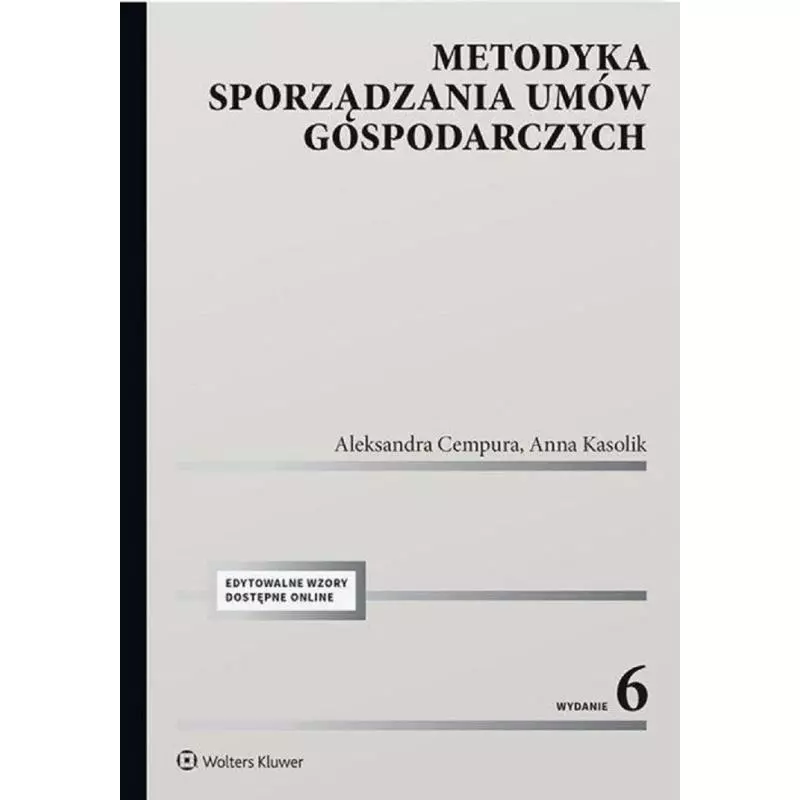 METODYKA SPORZĄDZANIA UMÓW GOSPODARCZYCH

Aleksandra Cempura, Anna Kasolik

EDYTOWALNE WZORY DOSTĘPNE ONLINE

WYDANIE 6

Wolters Kluwer